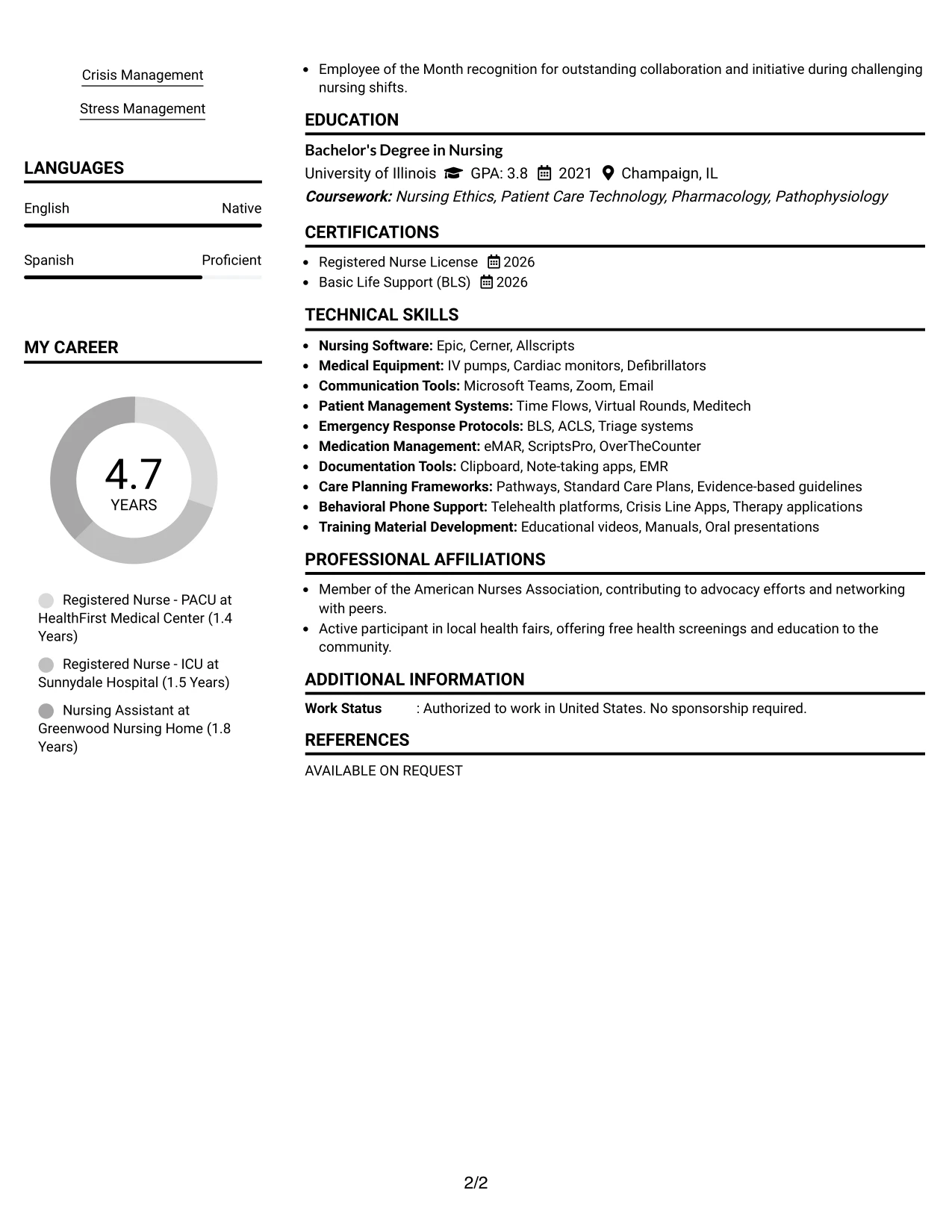 Crisis Management

Stress Management

LANGUAGES

English
Native

Spanish
Proficient

MY CAREER

4.7
YEARS

Registered Nurse - PACU at HealthFirst Medical Center (1.4 Years)

Registered Nurse - ICU at Sunnydale Hospital (1.5 Years)

Nursing Assistant at Greenwood Nursing Home (1.8 Years)

• Employee of the Month recognition for outstanding collaboration and initiative during challenging nursing shifts.

EDUCATION

Bachelor's Degree in Nursing
University of Illinois GPA: 3.8 2021 Champaign, IL
Coursework: Nursing Ethics, Patient Care Technology, Pharmacology, Pathophysiology

CERTIFICATIONS

• Registered Nurse License 2026
• Basic Life Support (BLS) 2026

TECHNICAL SKILLS

• Nursing Software: Epic, Cerner, Allscripts
• Medical Equipment: IV pumps, Cardiac monitors, Defibrillators
• Communication Tools: Microsoft Teams, Zoom, Email
• Patient Management Systems: Time Flows, Virtual Rounds, Meditech
• Emergency Response Protocols: BLS, ACLS, Triage systems
• Medication Management: eMAR, ScriptsPro, OverTheCounter
• Documentation Tools: Clipboard, Note-taking apps, EMR
• Care Planning Frameworks: Pathways, Standard Care Plans, Evidence-based guidelines
• Behavioral Phone Support: Telehealth platforms, Crisis Line Apps, Therapy applications
• Training Material Development: Educational videos, Manuals, Oral presentations

PROFESSIONAL AFFILIATIONS

• Member of the American Nurses Association, contributing to advocacy efforts and networking with peers.
• Active participant in local health fairs, offering free health screenings and education to the community.

ADDITIONAL INFORMATION

Work Status : Authorized to work in United States. No sponsorship required.

REFERENCES

AVAILABLE ON REQUEST

2/2